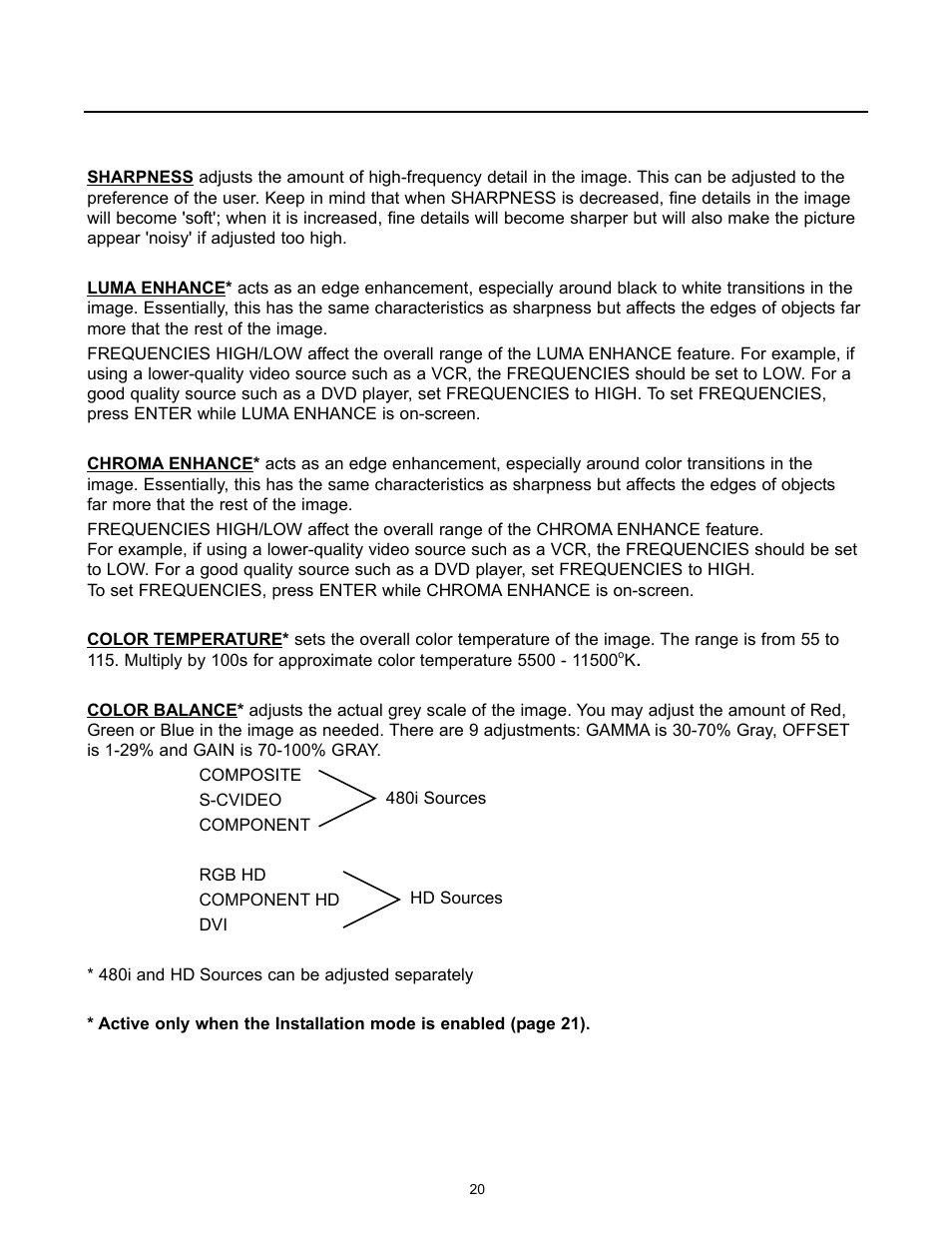 SHARPNESS adjusts the amount of high-frequency detail in the image. This can be adjusted to the preference of the user. Keep in mind that when SHARPNESS is decreased, fine details in the image will become 'soft'; when it is increased, fine details will become sharper but will also make the picture appear 'noisy' if adjusted too high.

LUMA ENHANCE* acts as an edge enhancement, especially around black to white transitions in the image. Essentially, this has the same characteristics as sharpness but affects the edges of objects far more that the rest of the image.

FREQUENCIES HIGH/LOW affect the overall range of the LUMA ENHANCE feature. For example, if using a lower-quality video source such as a VCR, the FREQUENCIES should be set to LOW. For a good quality source such as a DVD player, set FREQUENCIES to HIGH. To set FREQUENCIES, press ENTER while LUMA ENHANCE is on-screen.

CHROMA ENHANCE* acts as an edge enhancement, especially around color transitions in the image. Essentially, this has the same characteristics as sharpness but affects the edges of objects far more that the rest of the image.

FREQUENCIES HIGH/LOW affect the overall range of the CHROMA ENHANCE feature.
For example, if using a lower-quality video source such as a VCR, the FREQUENCIES should be set to LOW. For a good quality source such as a DVD player, set FREQUENCIES to HIGH.
To set FREQUENCIES, press ENTER while CHROMA ENHANCE is on-screen.

COLOR TEMPERATURE* sets the overall color temperature of the image. The range is from 55 to 115. Multiply by 100s for approximate color temperature 5500 - 11500$^{o}$K.

COLOR BALANCE* adjusts the actual grey scale of the image. You may adjust the amount of Red, Green or Blue in the image as needed. There are 9 adjustments: GAMMA is 30-70% Gray, OFFSET is 1-29% and GAIN is 70-100% GRAY.

COMPOSITE
S-CVIDEO
COMPONENT
480i Sources

RGB HD
COMPONENT HD
DVI
HD Sources

* 480i and HD Sources can be adjusted separately

* Active only when the Installation mode is enabled (page 21).

20